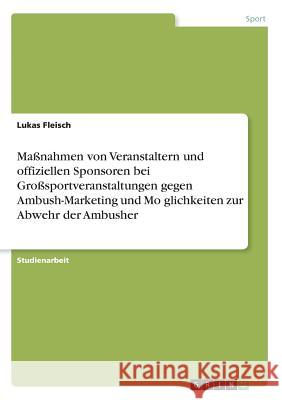 Sport

Lukas Fleisch

Maßnahmen von Veranstaltern und offiziellen Sponsoren bei Großsportveranstaltungen gegen Ambush-Marketing und Mo glichkeiten zur Abwehr der Ambusher

Studienarbeit

Kraina Książek